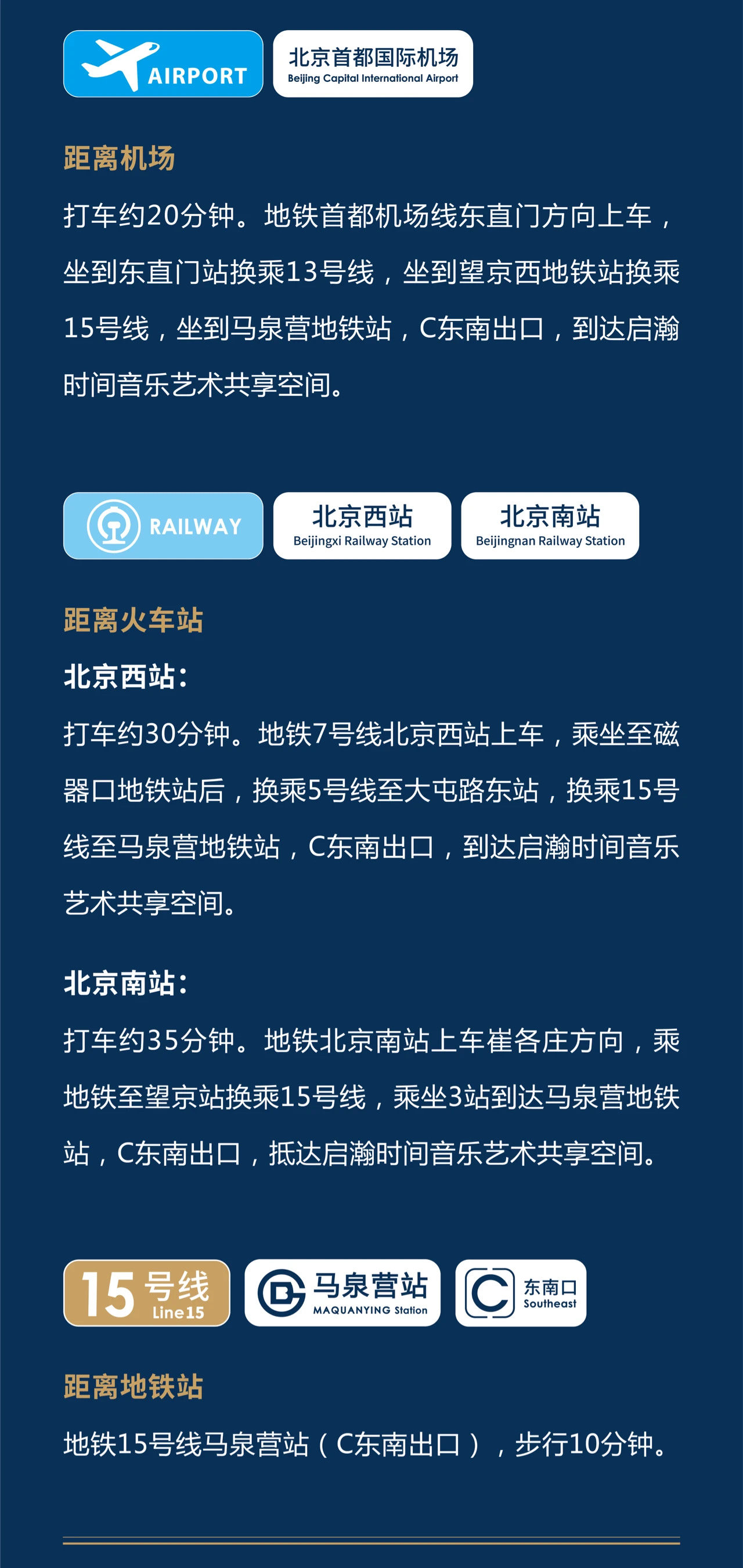 AIRPORT

北京首都国际机场
Beijing Capital International Airport

距离机场

打车约20分钟。地铁首都机场线东直门方向上车，坐到东直门站换乘13号线，坐到望京西地铁站换乘15号线，坐到马泉营地铁站，C东南出口，到达启瀚时间音乐艺术共享空间。

RAILWAY

北京西站
Beijingxi Railway Station

北京南站
Beijingnan Railway Station

距离火车站

北京西站：

打车约30分钟。地铁7号线北京西站上车，乘坐至磁器口地铁站后，换乘5号线至大屯路东站，换乘15号线至马泉营地铁站，C东南出口，到达启瀚时间音乐艺术共享空间。

北京南站：

打车约35分钟。地铁北京南站上车崔各庄方向，乘地铁至望京站换乘15号线，乘坐3站到达马泉营地铁站，C东南出口，抵达启瀚时间音乐艺术共享空间。

15 号线 Line15

马泉营站
MAQUANYING Station

C 东南口 Southeast

距离地铁站

地铁15号线马泉营站（C东南出口），步行10分钟。